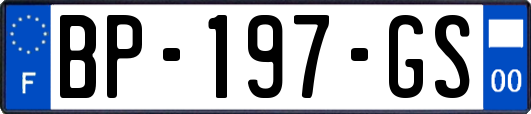 F
BP-197-GS
00